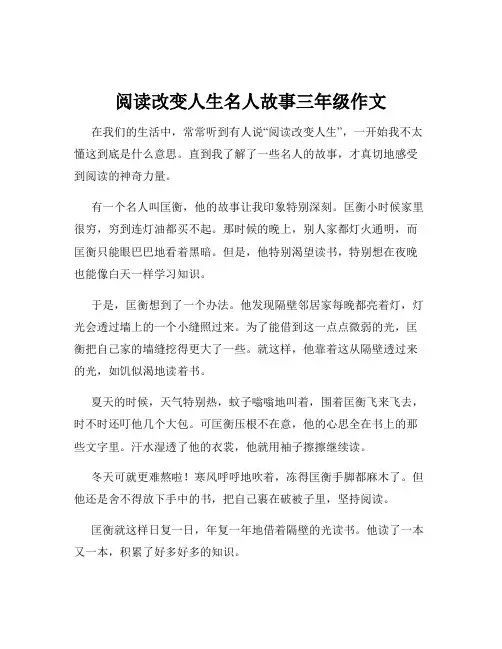 阅读改变人生名人故事三年级作文

在我们的生活中，常常听到有人说“阅读改变人生”，一开始我不太懂这到底是什么意思。直到我了解了一些名人的故事，才真切地感受到阅读的神奇力量。

有一个名人叫匡衡，他的故事让我印象特别深刻。匡衡小时候家里很穷，穷到连灯油都买不起。那时候的晚上，别人家都灯火通明，而匡衡只能眼巴巴地看着黑暗。但是，他特别渴望读书，特别想在夜晚也能像白天一样学习知识。

于是，匡衡想到了一个办法。他发现隔壁邻居家每晚都亮着灯，灯光会透过墙上的一个小缝照过来。为了能借到这一点点微弱的光，匡衡把自己家的墙缝挖得更大了一些。就这样，他靠着这从隔壁透过来的光，如饥似渴地读着书。

夏天的时候，天气特别热，蚊子嗡嗡地叫着，围着匡衡飞来飞去，时不时还叮他几个大包。可匡衡压根不在意，他的心思全在书上的那些文字里。汗水湿透了他的衣裳，他就用袖子擦擦继续读。

冬天可就更难熬啦！寒风呼呼地吹着，冻得匡衡手脚都麻木了。但他还是舍不得放下手中的书，把自己裹在破被子里，坚持阅读。

匡衡就这样日复一日，年复一年地借着隔壁的光读书。他读了一本又一本，积累了好多好多的知识。